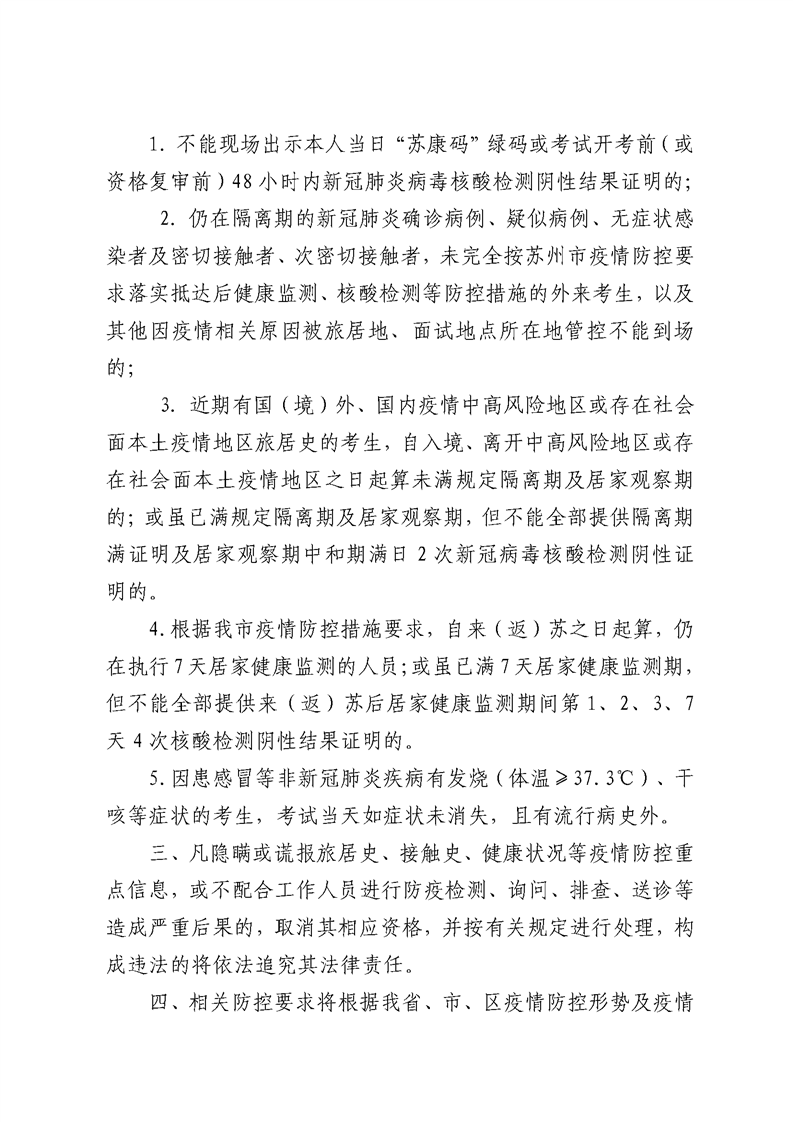 1. 不能现场出示本人当日“苏康码”绿码或考试开考前（或资格复审前）48 小时内新冠肺炎病毒核酸检测阴性结果证明的；

2. 仍在隔离期的新冠肺炎确诊病例、疑似病例、无症状感染者及密切接触者、次密切接触者，未完全按苏州市疫情防控要求落实抵达后健康监测、核酸检测等防控措施的外来考生，以及其他因疫情相关原因被旅居地、面试地点所在地管控不能到场的；

3. 近期有国（境）外、国内疫情中高风险地区或存在社会面本土疫情地区旅居史的考生，自入境、离开中高风险地区或存在社会面本土疫情地区之日起算未满规定隔离期及居家观察期的；或虽已满规定隔离期及居家观察期，但不能全部提供隔离期满证明及居家观察期中和期满日 2 次新冠病毒核酸检测阴性证明的。

4. 根据我市疫情防控措施要求，自来（返）苏之日起算，仍在执行 7 天居家健康监测的人员；或虽已满 7 天居家健康监测期，但不能全部提供来（返）苏后居家健康监测期间第 1、2、3、7 天 4 次核酸检测阴性结果证明的。

5. 因患感冒等非新冠肺炎疾病有发烧（体温≥37.3℃）、干咳等症状的考生，考试当天如症状未消失，且有流行病史外。

三、凡隐瞒或谎报旅居史、接触史、健康状况等疫情防控重点信息，或不配合工作人员进行防疫检测、询问、排查、送诊等造成严重后果的，取消其相应资格，并按有关规定进行处理，构成违法的将依法追究其法律责任。

四、相关防控要求将根据我省、市、区疫情防控形势及疫情